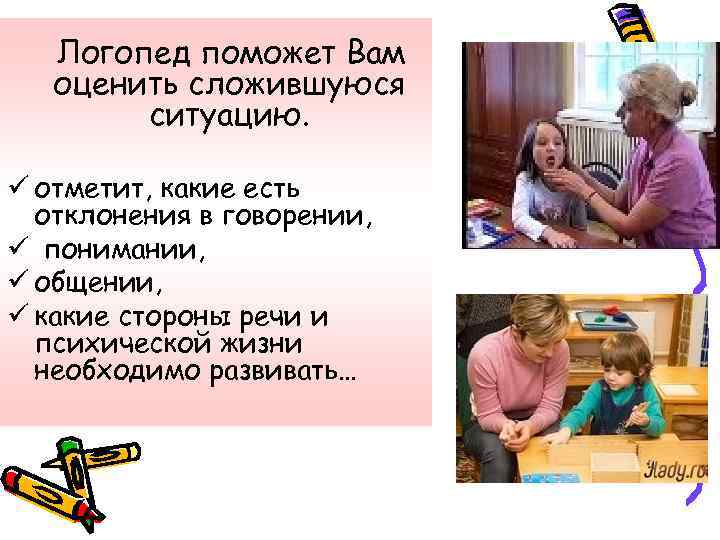 Логопед поможет Вам оценить сложившуюся ситуацию.

✓ отметит, какие есть отклонения в говорении,
✓ понимании,
✓ общении,
✓ какие стороны речи и психической жизни необходимо развивать…

7lady.ru